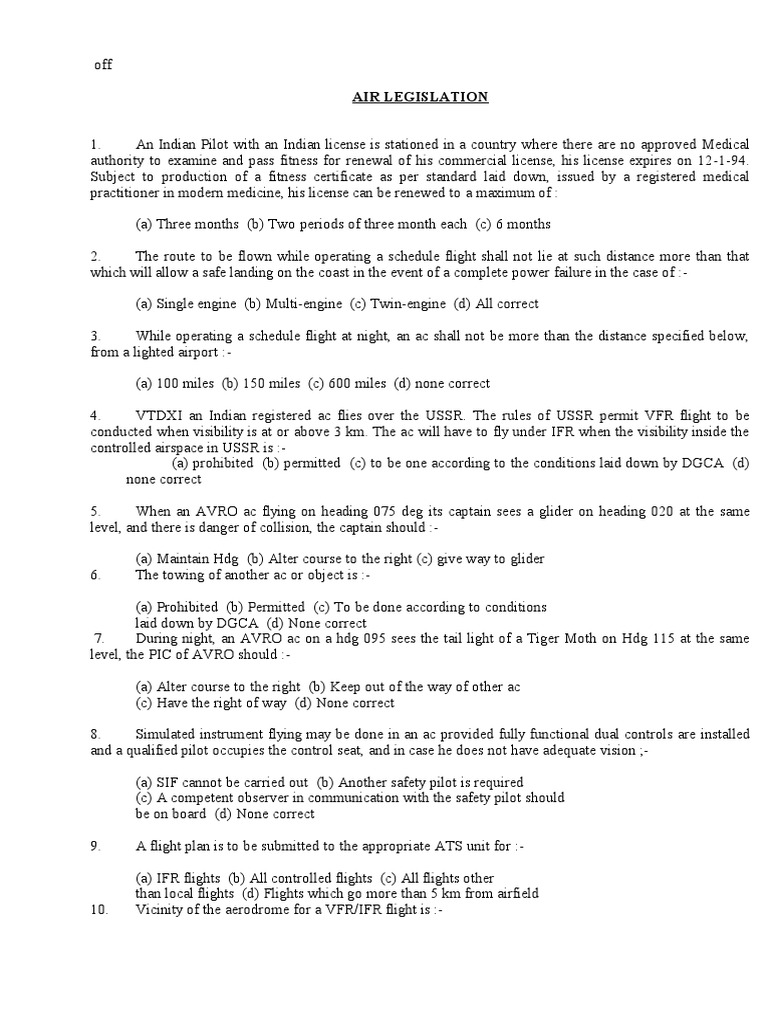 off

AIR LEGISLATION

1. An Indian Pilot with an Indian license is stationed in a country where there are no approved Medical authority to examine and pass fitness for renewal of his commercial license, his license expires on 12-1-94. Subject to production of a fitness certificate as per standard laid down, issued by a registered medical practitioner in modern medicine, his license can be renewed to a maximum of :

(a) Three months (b) Two periods of three month each (c) 6 months

2. The route to be flown while operating a schedule flight shall not lie at such distance more than that which will allow a safe landing on the coast in the event of a complete power failure in the case of :-

(a) Single engine (b) Multi-engine (c) Twin-engine (d) All correct

3. While operating a schedule flight at night, an ac shall not be more than the distance specified below, from a lighted airport :-

(a) 100 miles (b) 150 miles (c) 600 miles (d) none correct

4. VTDXI an Indian registered ac flies over the USSR. The rules of USSR permit VFR flight to be conducted when visibility is at or above 3 km. The ac will have to fly under IFR when the visibility inside the controlled airspace in USSR is :-
(a) prohibited (b) permitted (c) to be one according to the conditions laid down by DGCA (d) none correct

5. When an AVRO ac flying on heading 075 deg its captain sees a glider on heading 020 at the same level, and there is danger of collision, the captain should :-

(a) Maintain Hdg (b) Alter course to the right (c) give way to glider
6. The towing of another ac or object is :-

(a) Prohibited (b) Permitted (c) To be done according to conditions laid down by DGCA (d) None correct
7. During night, an AVRO ac on a hdg 095 sees the tail light of a Tiger Moth on Hdg 115 at the same level, the PIC of AVRO should :-

(a) Alter course to the right (b) Keep out of the way of other ac
(c) Have the right of way (d) None correct

8. Simulated instrument flying may be done in an ac provided fully functional dual controls are installed and a qualified pilot occupies the control seat, and in case he does not have adequate vision ;-

(a) SIF cannot be carried out (b) Another safety pilot is required
(c) A competent observer in communication with the safety pilot should be on board (d) None correct

9. A flight plan is to be submitted to the appropriate ATS unit for :-

(a) IFR flights (b) All controlled flights (c) All flights other than local flights (d) Flights which go more than 5 km from airfield
10. Vicinity of the aerodrome for a VFR/IFR flight is :-